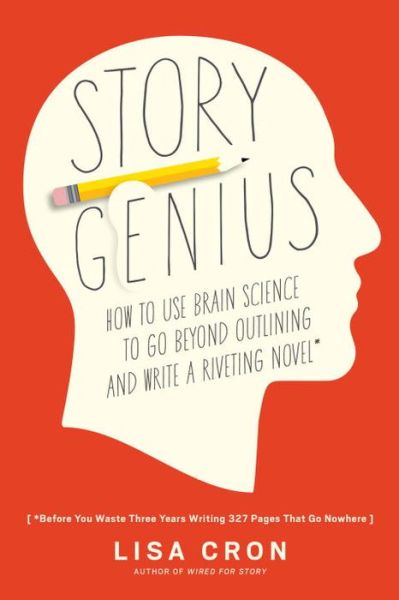 STORY GENIUS

HOW TO USE BRAIN SCIENCE TO GO BEYOND OUTLINING AND WRITE A RIVETING NOVEL*

[ *Before You Waste Three Years Writing 327 Pages That Go Nowhere ]

LISA CRON

AUTHOR OF WIRED FOR STORY